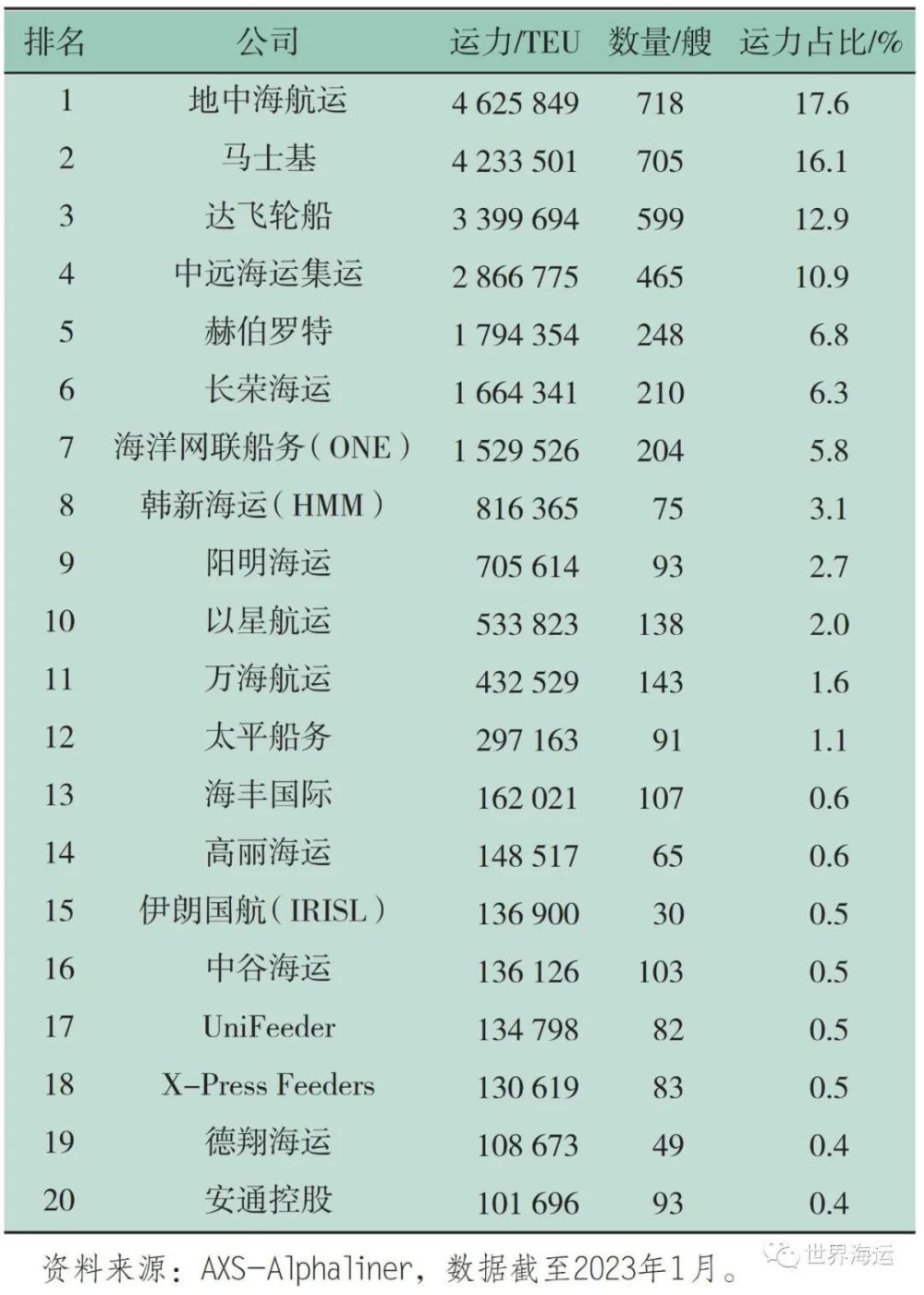 | 排名 | 公司 | 运力/TEU | 数量/艘 | 运力占比/% |
|---|---|---|---|---|
| 1 | 地中海航运 | 4 625 849 | 718 | 17.6 |
| 2 | 马士基 | 4 233 501 | 705 | 16.1 |
| 3 | 达飞轮船 | 3 399 694 | 599 | 12.9 |
| 4 | 中远海运集运 | 2 866 775 | 465 | 10.9 |
| 5 | 赫伯罗特 | 1 794 354 | 248 | 6.8 |
| 6 | 长荣海运 | 1 664 341 | 210 | 6.3 |
| 7 | 海洋网联船务(ONE) | 1 529 526 | 204 | 5.8 |
| 8 | 韩新海运(HMM) | 816 365 | 75 | 3.1 |
| 9 | 阳明海运 | 705 614 | 93 | 2.7 |
| 10 | 以星航运 | 533 823 | 138 | 2.0 |
| 11 | 万海航运 | 432 529 | 143 | 1.6 |
| 12 | 太平船务 | 297 163 | 91 | 1.1 |
| 13 | 海丰国际 | 162 021 | 107 | 0.6 |
| 14 | 高丽海运 | 148 517 | 65 | 0.6 |
| 15 | 伊朗国航(IRISL) | 136 900 | 30 | 0.5 |
| 16 | 中谷海运 | 136 126 | 103 | 0.5 |
| 17 | UniFeeder | 134 798 | 82 | 0.5 |
| 18 | X-Press Feeders | 130 619 | 83 | 0.5 |
| 19 | 德翔海运 | 108 673 | 49 | 0.4 |
| 20 | 安通控股 | 101 696 | 93 | 0.4 |

资料来源:AXS-Alphaliner,数据截至2023年1月。

世界海运